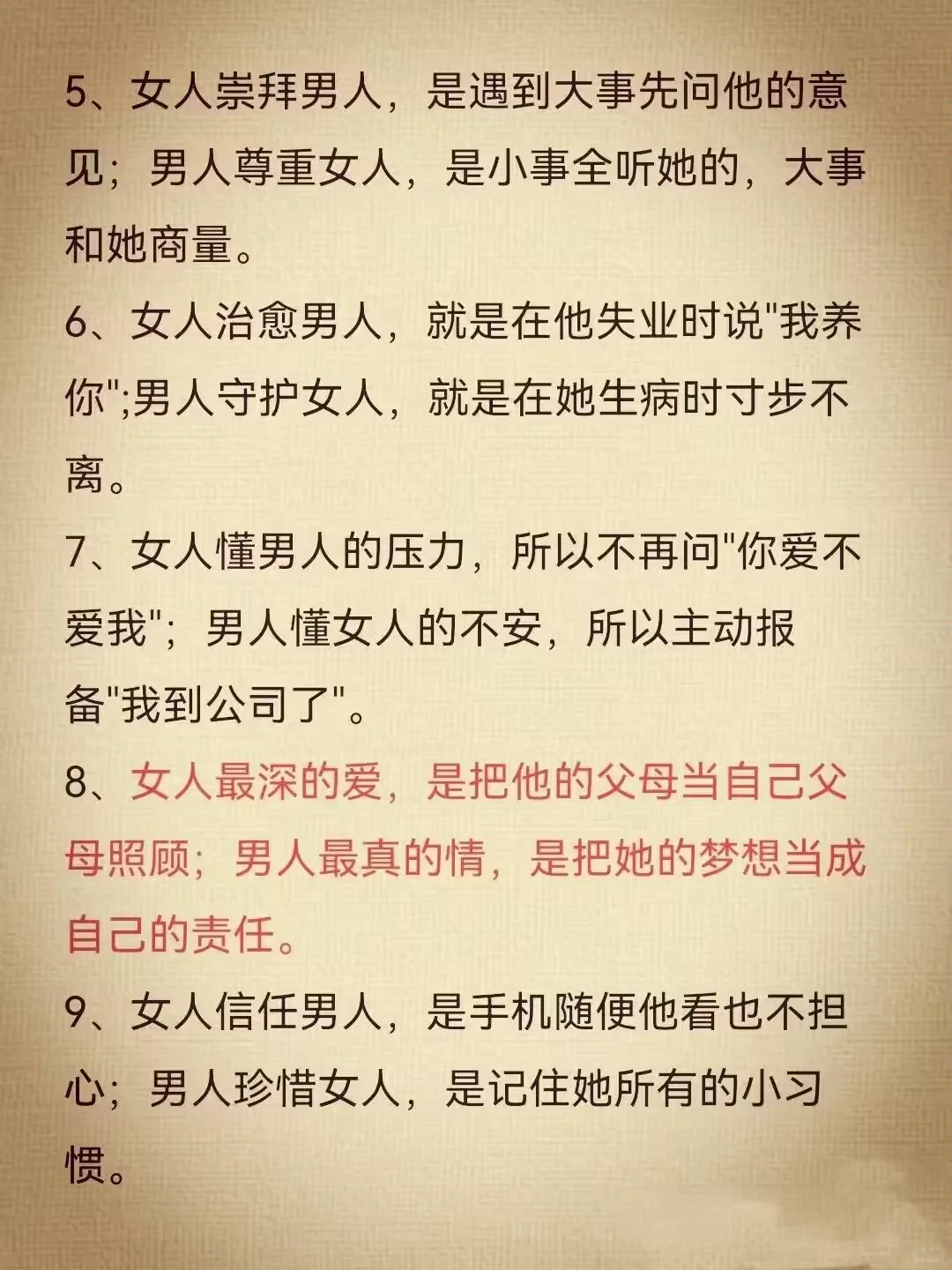 5、女人崇拜男人，是遇到大事先问他的意见；男人尊重女人，是小事全听她的，大事和她商量。

6、女人治愈男人，就是在他失业时说"我养你";男人守护女人，就是在她生病时寸步不离。

7、女人懂男人的压力，所以不再问"你爱不爱我"；男人懂女人的不安，所以主动报备"我到公司了"。

8、女人最深的爱，是把他的父母当自己父母照顾；男人最真的情，是把她的梦想当成自己的责任。

9、女人信任男人，是手机随便他看也不担心；男人珍惜女人，是记住她所有的小习惯。